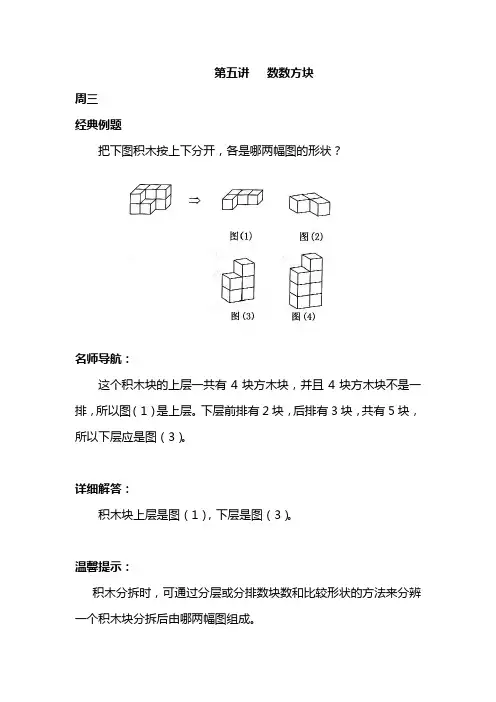 第五讲　数数方块

周三

经典例题

把下图积木按上下分开，各是哪两幅图的形状？

⇒

图(1)　图(2)

图(3)　图(4)

名师导航：

这个积木块的上层一共有 4 块方木块，并且 4 块方木块不是一排，所以图（1）是上层。下层前排有 2 块，后排有 3 块，共有 5 块，所以下层应是图（3）。

详细解答：

积木块上层是图（1），下层是图（3）。

温馨提示：

积木分拆时，可通过分层或分排数块数和比较形状的方法来分辨一个积木块分拆后由哪两幅图组成。